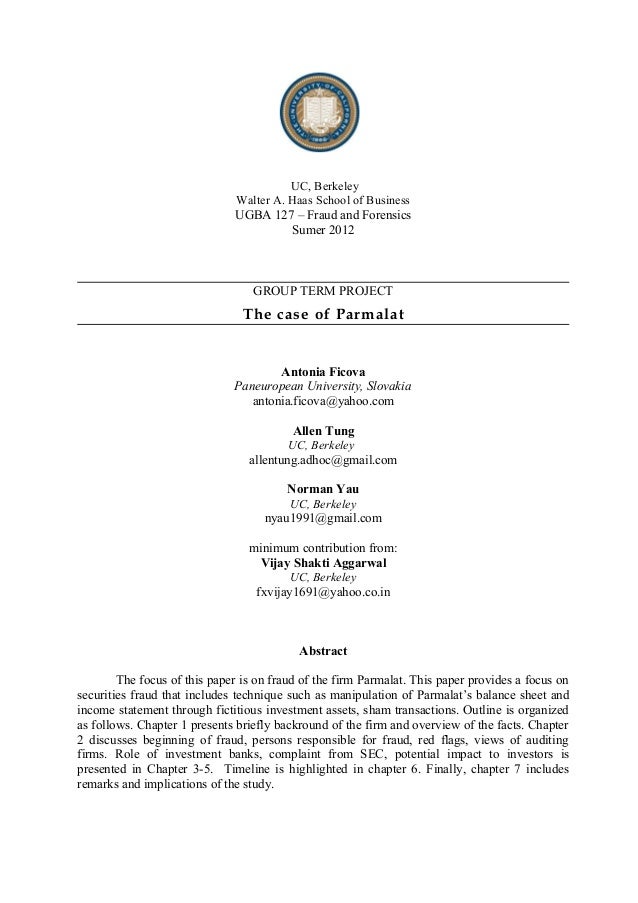 UC, Berkeley
Walter A. Haas School of Business
UGBA 127 – Fraud and Forensics
Sumer 2012

GROUP TERM PROJECT
The case of Parmalat

Antonia Ficova
Paneuropean University, Slovakia
antonia.ficova@yahoo.com

Allen Tung
UC, Berkeley
allentung.adhoc@gmail.com

Norman Yau
UC, Berkeley
nyau1991@gmail.com

minimum contribution from:
Vijay Shakti Aggarwal
UC, Berkeley
fxvijay1691@yahoo.co.in

Abstract

The focus of this paper is on fraud of the firm Parmalat. This paper provides a focus on securities fraud that includes technique such as manipulation of Parmalat's balance sheet and income statement through fictitious investment assets, sham transactions. Outline is organized as follows. Chapter 1 presents briefly backround of the firm and overview of the facts. Chapter 2 discusses beginning of fraud, persons responsible for fraud, red flags, views of auditing firms. Role of investment banks, complaint from SEC, potential impact to investors is presented in Chapter 3-5. Timeline is highlighted in chapter 6. Finally, chapter 7 includes remarks and implications of the study.